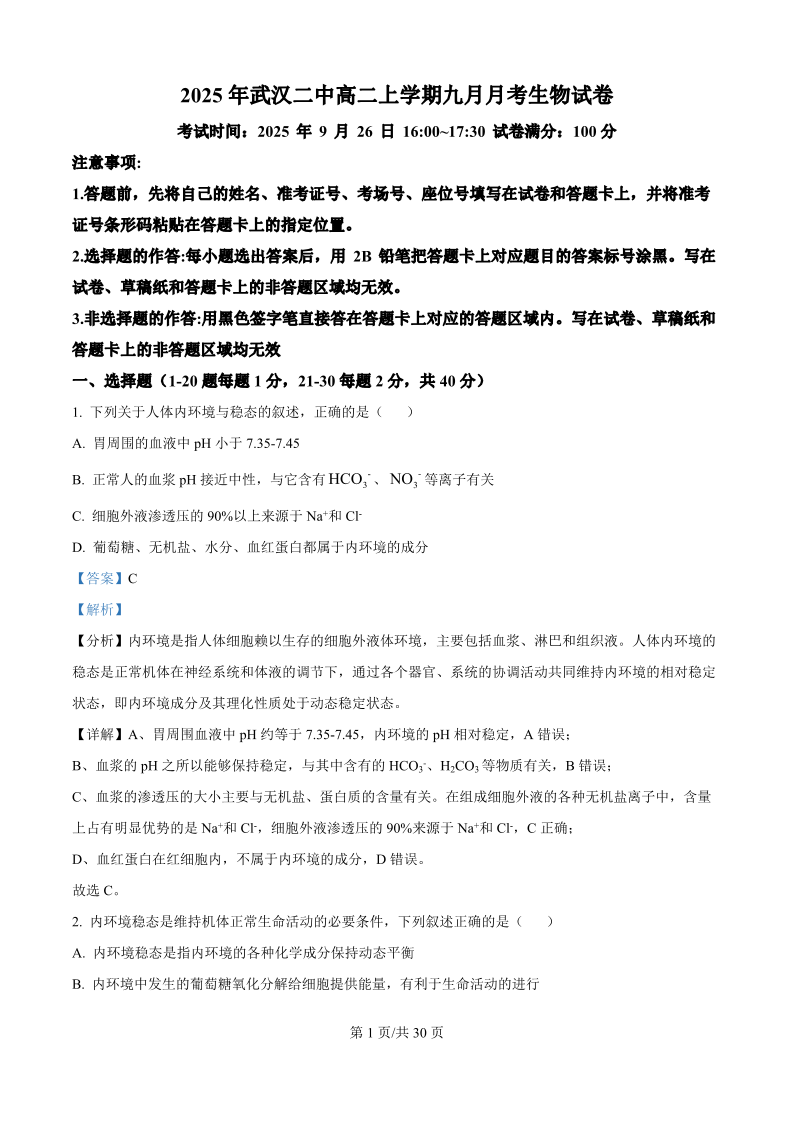 2025 年武汉二中高二上学期九月月考生物试卷

考试时间：2025 年 9 月 26 日 16:00~17:30 试卷满分：100 分

注意事项:

1.答题前，先将自己的姓名、准考证号、考场号、座位号填写在试卷和答题卡上，并将准考证号条形码粘贴在答题卡上的指定位置。

2.选择题的作答:每小题选出答案后，用 2B 铅笔把答题卡上对应题目的答案标号涂黑。写在试卷、草稿纸和答题卡上的非答题区域均无效。

3.非选择题的作答:用黑色签字笔直接答在答题卡上对应的答题区域内。写在试卷、草稿纸和答题卡上的非答题区域均无效

一、选择题（1-20 题每题 1 分，21-30 每题 2 分，共 40 分）

1. 下列关于人体内环境与稳态的叙述，正确的是（ ）

A. 胃周围的血液中 pH 小于 7.35-7.45

B. 正常人的血浆 pH 接近中性，与它含有 $HCO_3^-$、$NO_3^-$ 等离子有关

C. 细胞外液渗透压的 90%以上来源于 $Na^+$和 $Cl^-$

D. 葡萄糖、无机盐、水分、血红蛋白都属于内环境的成分

【答案】C

【解析】

【分析】内环境是指人体细胞赖以生存的细胞外液体环境，主要包括血浆、淋巴和组织液。人体内环境的稳态是正常机体在神经系统和体液的调节下，通过各个器官、系统的协调活动共同维持内环境的相对稳定状态，即内环境成分及其理化性质处于动态稳定状态。

【详解】A、胃周围血液中 pH 约等于 7.35-7.45，内环境的 pH 相对稳定，A 错误；

B、血浆的 pH 之所以能够保持稳定，与其中含有的 $HCO_3^-$、$H_2CO_3$ 等物质有关，B 错误；

C、血浆的渗透压的大小主要与无机盐、蛋白质的含量有关。在组成细胞外液的各种无机盐离子中，含量上占有明显优势的是 $Na^+$和 $Cl^-$，细胞外液渗透压的 90%来源于 $Na^+$和 $Cl^-$，C 正确；

D、血红蛋白在红细胞内，不属于内环境的成分，D 错误。

故选 C。

2. 内环境稳态是维持机体正常生命活动的必要条件，下列叙述正确的是（ ）

A. 内环境稳态是指内环境的各种化学成分保持动态平衡

B. 内环境中发生的葡萄糖氧化分解给细胞提供能量，有利于生命活动的进行

第 1 页/共 30 页